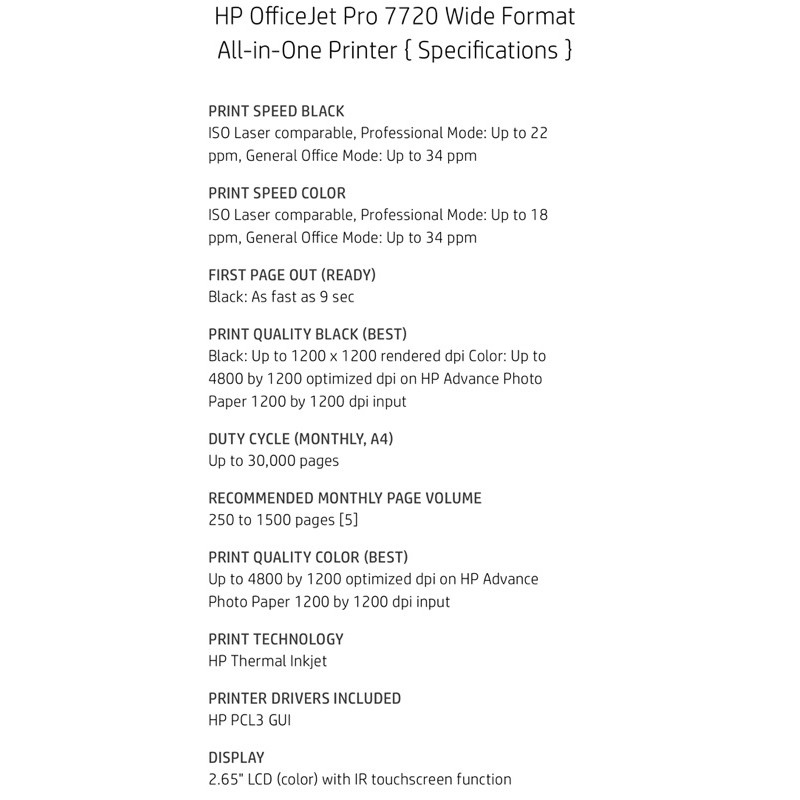 HP OfficeJet Pro 7720 Wide Format All-in-One Printer { Specifications }

PRINT SPEED BLACK
ISO Laser comparable, Professional Mode: Up to 22 ppm, General Office Mode: Up to 34 ppm

PRINT SPEED COLOR
ISO Laser comparable, Professional Mode: Up to 18 ppm, General Office Mode: Up to 34 ppm

FIRST PAGE OUT (READY)
Black: As fast as 9 sec

PRINT QUALITY BLACK (BEST)
Black: Up to 1200 x 1200 rendered dpi Color: Up to 4800 by 1200 optimized dpi on HP Advance Photo Paper 1200 by 1200 dpi input

DUTY CYCLE (MONTHLY, A4)
Up to 30,000 pages

RECOMMENDED MONTHLY PAGE VOLUME
250 to 1500 pages [5]

PRINT QUALITY COLOR (BEST)
Up to 4800 by 1200 optimized dpi on HP Advance Photo Paper 1200 by 1200 dpi input

PRINT TECHNOLOGY
HP Thermal Inkjet

PRINTER DRIVERS INCLUDED
HP PCL3 GUI

DISPLAY
2.65" LCD (color) with IR touchscreen function